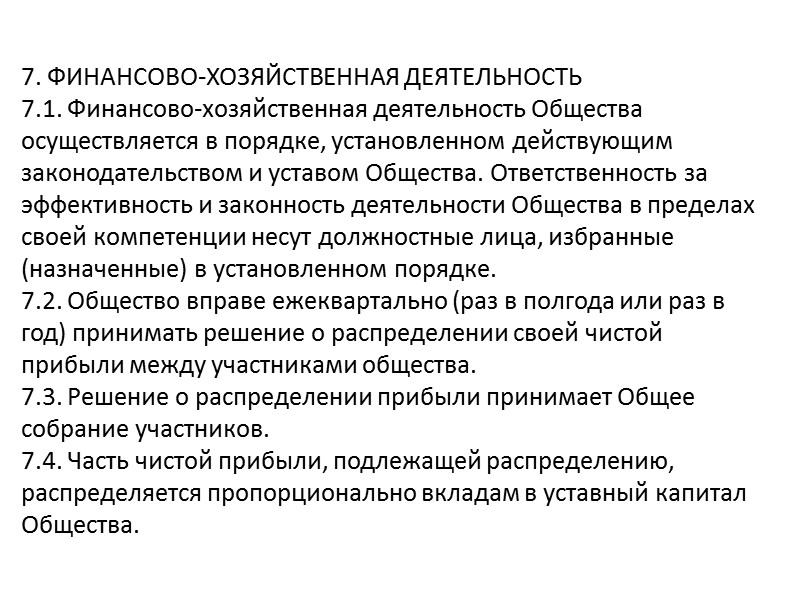 7. ФИНАНСОВО-ХОЗЯЙСТВЕННАЯ ДЕЯТЕЛЬНОСТЬ
7.1. Финансово-хозяйственная деятельность Общества осуществляется в порядке, установленном действующим законодательством и уставом Общества. Ответственность за эффективность и законность деятельности Общества в пределах своей компетенции несут должностные лица, избранные (назначенные) в установленном порядке.
7.2. Общество вправе ежеквартально (раз в полгода или раз в год) принимать решение о распределении своей чистой прибыли между участниками общества.
7.3. Решение о распределении прибыли принимает Общее собрание участников.
7.4. Часть чистой прибыли, подлежащей распределению, распределяется пропорционально вкладам в уставный капитал Общества.